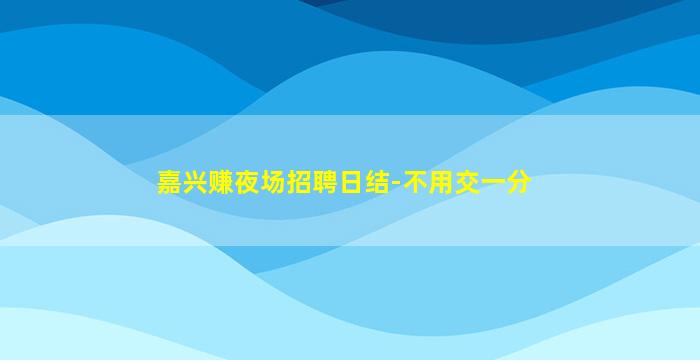 嘉兴赚夜场招聘日结-不用交一分